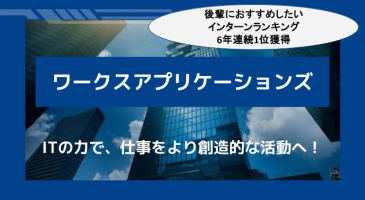 後輩におすすめしたい
インターンランキング
6年連続1位獲得

ワークスアプリケーションズ

ITの力で、仕事をより創造的な活動へ！